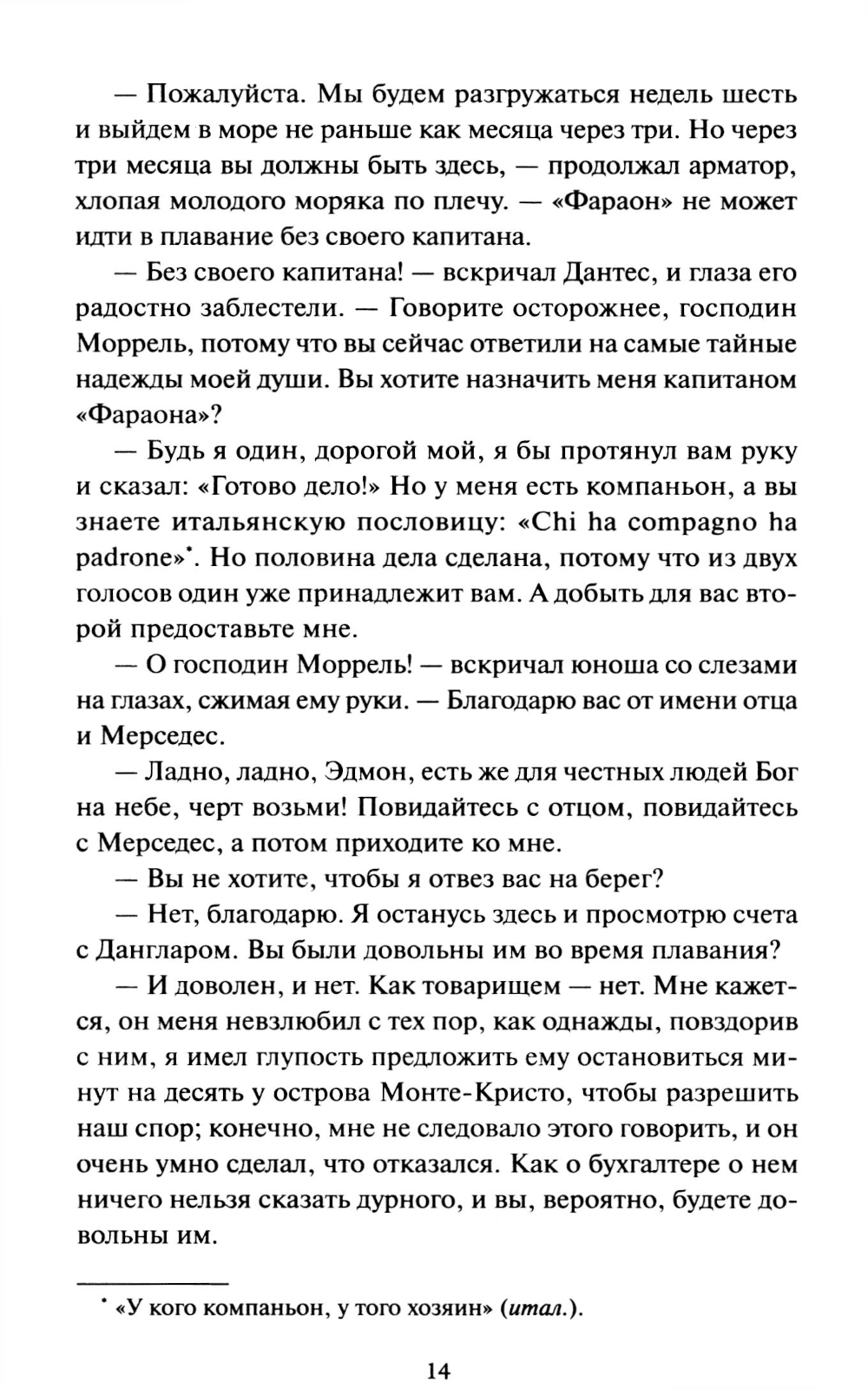 — Пожалуйста. Мы будем разгружаться недель шесть и выйдем в море не раньше как месяца через три. Но через три месяца вы должны быть здесь, — продолжал арматор, хлопая молодого моряка по плечу. — «Фараон» не может идти в плавание без своего капитана.

— Без своего капитана! — вскричал Дантес, и глаза его радостно заблестели. — Говорите осторожнее, господин Моррель, потому что вы сейчас ответили на самые тайные надежды моей души. Вы хотите назначить меня капитаном «Фараона»?

— Будь я один, дорогой мой, я бы протянул вам руку и сказал: «Готово дело!» Но у меня есть компаньон, а вы знаете итальянскую пословицу: «Chi ha compagno ha padrone»*. Но половина дела сделана, потому что из двух голосов один уже принадлежит вам. А добыть для вас второй предоставьте мне.

— О господин Моррель! — вскричал юноша со слезами на глазах, сжимая ему руки. — Благодарю вас от имени отца и Мерседес.

— Ладно, ладно, Эдмон, есть же для честных людей Бог на небе, черт возьми! Повидайтесь с отцом, повидайтесь с Мерседес, а потом приходите ко мне.

— Вы не хотите, чтобы я отвез вас на берег?

— Нет, благодарю. Я останусь здесь и просмотрю счета с Дангларом. Вы были довольны им во время плавания?

— И доволен, и нет. Как товарищем — нет. Мне кажется, он меня невзлюбил с тех пор, как однажды, повздорив с ним, я имел глупость предложить ему остановиться минут на десять у острова Монте-Кристо, чтобы разрешить наш спор; конечно, мне не следовало этого говорить, и он очень умно сделал, что отказался. Как о бухгалтере о нем ничего нельзя сказать дурного, и вы, вероятно, будете довольны им.

* «У кого компаньон, у того хозяин» (итал.).

14